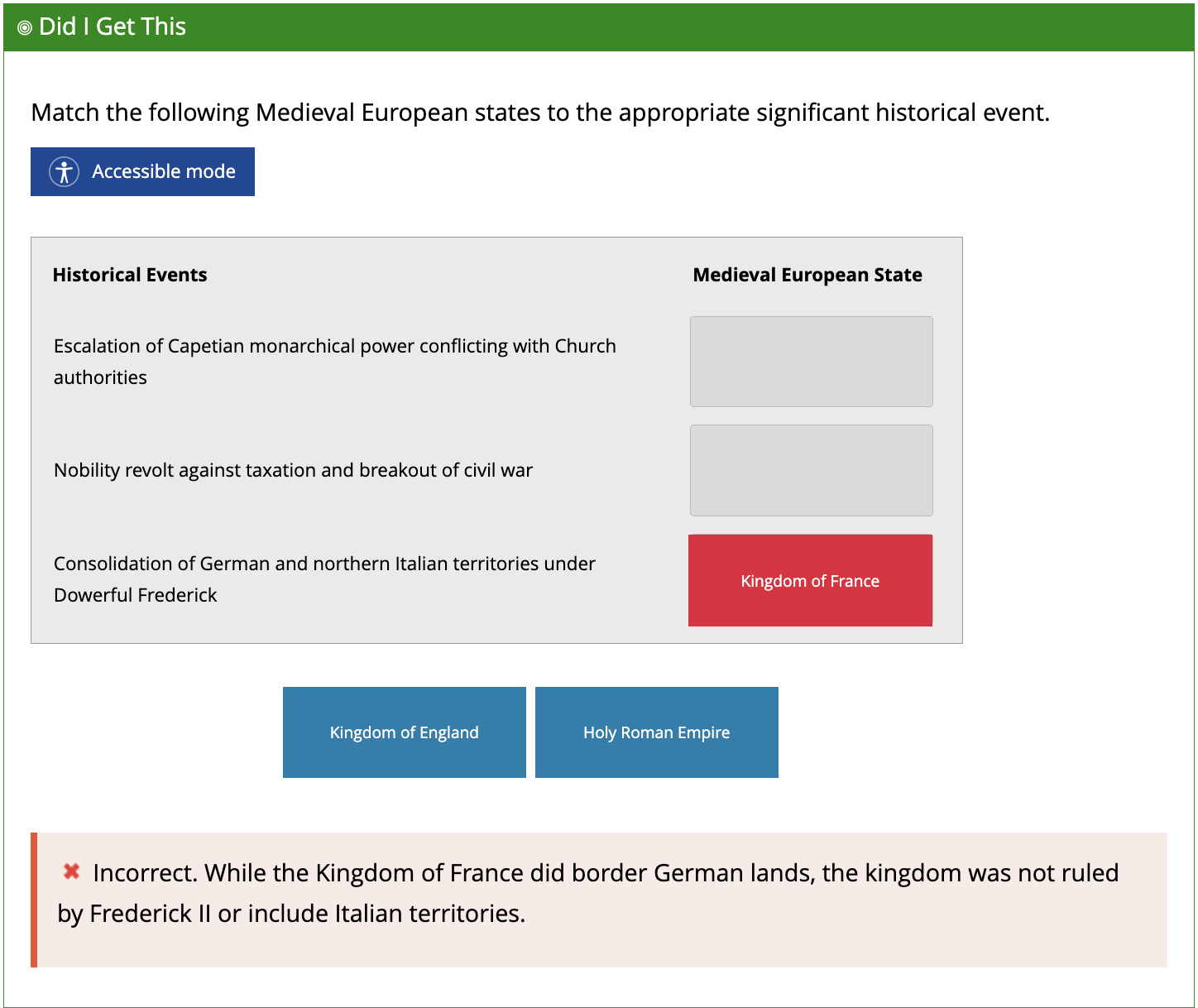 Did I Get This

Match the following Medieval European states to the appropriate significant historical event.

Accessible mode

| Historical Events | Medieval European State |
|---|---|
| Escalation of Capetian monarchical power conflicting with Church authorities | |
| Nobility revolt against taxation and breakout of civil war | |
| Consolidation of German and northern Italian territories under Dowerful Frederick | Kingdom of France |

Kingdom of England

Holy Roman Empire

Incorrect. While the Kingdom of France did border German lands, the kingdom was not ruled by Frederick II or include Italian territories.